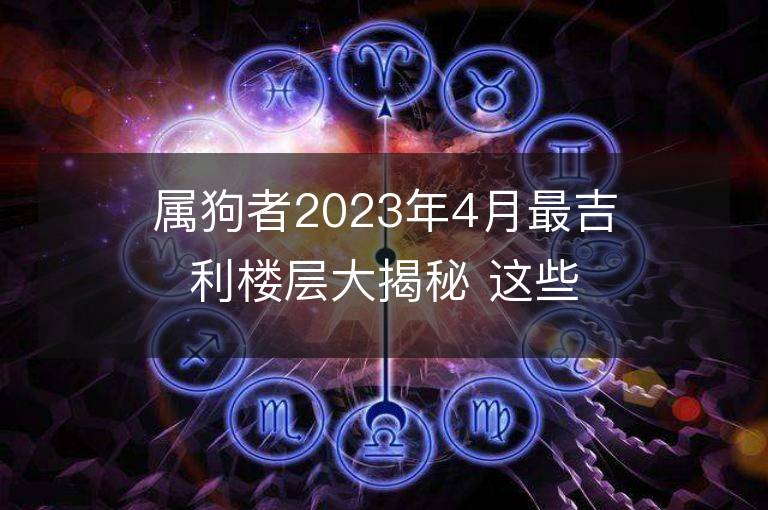 属狗者2023年4月最吉利楼层大揭秘 这些